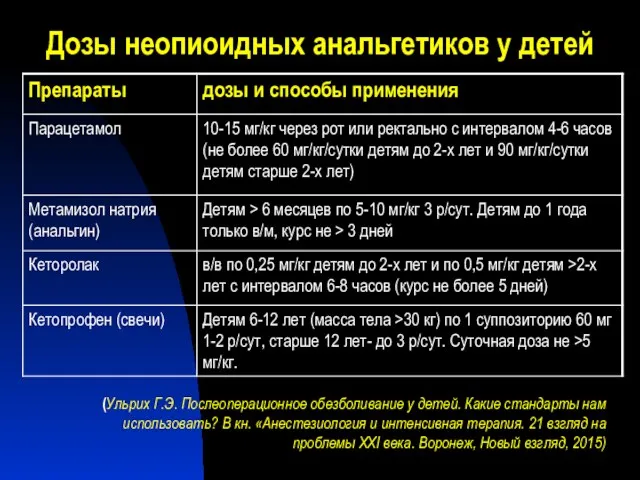 Дозы неопиоидных анальгетиков у детей

| Препараты | дозы и способы применения |
|---|---|
| Парацетамол | 10-15 мг/кг через рот или ректально с интервалом 4-6 часов (не более 60 мг/кг/сутки детям до 2-х лет и 90 мг/кг/сутки детям старше 2-х лет) |
| Метамизол натрия (анальгин) | Детям > 6 месяцев по 5-10 мг/кг 3 р/сут. Детям до 1 года только в/м, курс не > 3 дней |
| Кеторолак | в/в по 0,25 мг/кг детям до 2-х лет и по 0,5 мг/кг детям >2-х лет с интервалом 6-8 часов (курс не более 5 дней) |
| Кетопрофен (свечи) | Детям 6-12 лет (масса тела >30 кг) по 1 суппозиторию 60 мг 1-2 р/сут, старше 12 лет- до 3 р/сут. Суточная доза не >5 мг/кг. |

(Ульрих Г.Э. Послеоперационное обезболивание у детей. Какие стандарты нам использовать? В кн. «Анестезиология и интенсивная терапия. 21 взгляд на проблемы XXI века. Воронеж, Новый взгляд, 2015)